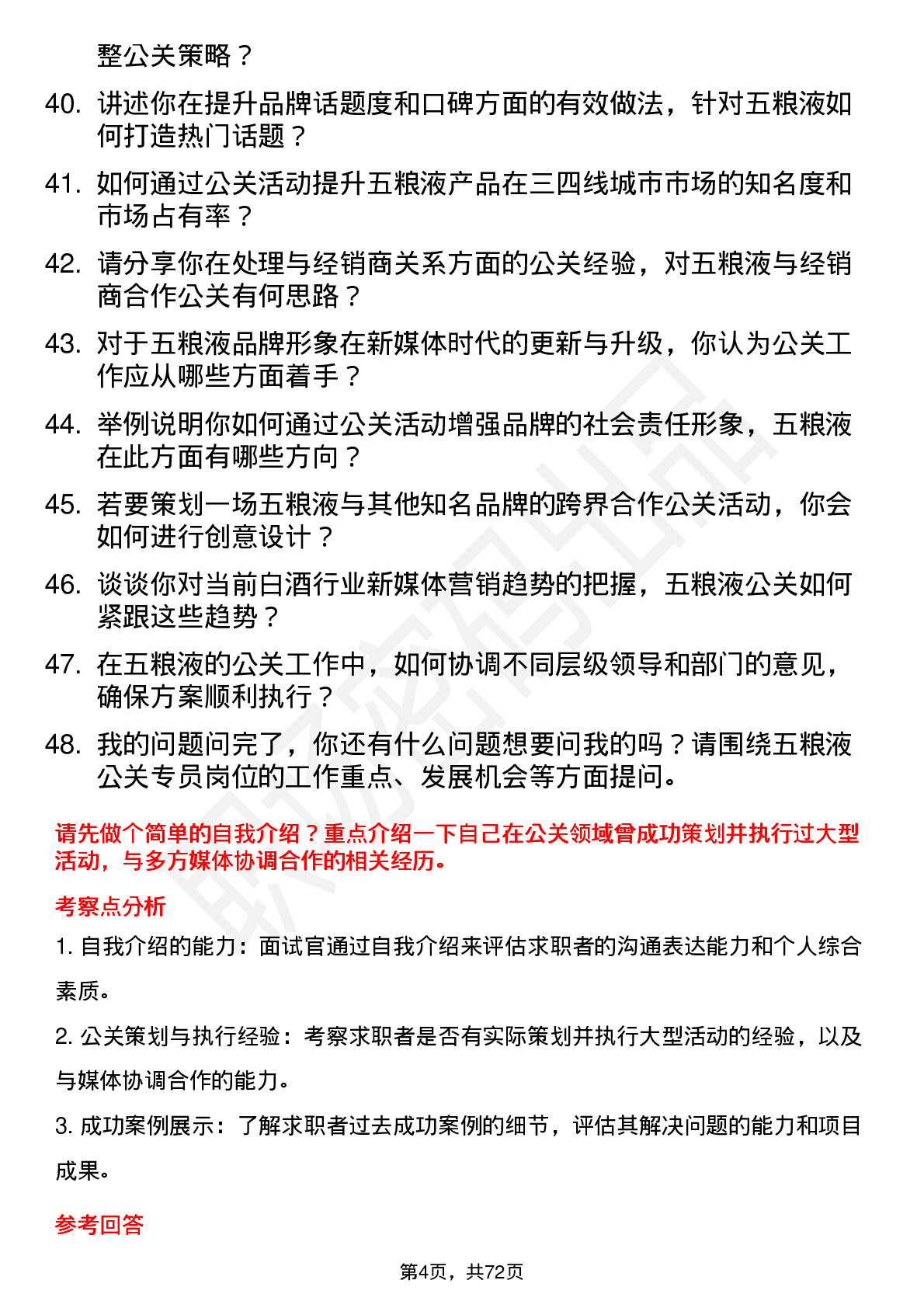 整公关策略？

40. 讲述你在提升品牌话题度和口碑方面的有效做法，针对五粮液如何打造热门话题？

41. 如何通过公关活动提升五粮液产品在三四线城市市场的知名度和市场占有率？

42. 请分享你在处理与经销商关系方面的公关经验，对五粮液与经销商合作公关有何思路？

43. 对于五粮液品牌形象在新媒体时代的更新与升级，你认为公关工作应从哪些方面着手？

44. 举例说明你如何通过公关活动增强品牌的社会责任形象，五粮液在此方面有哪些方向？

45. 若要策划一场五粮液与其他知名品牌的跨界合作公关活动，你会如何进行创意设计？

46. 谈谈你对当前白酒行业新媒体营销趋势的把握，五粮液公关如何紧跟这些趋势？

47. 在五粮液的公关工作中，如何协调不同层级领导和部门的意见，确保方案顺利执行？

48. 我的问题问完了，你还有什么问题想要问我的吗？请围绕五粮液公关专员岗位的工作重点、发展机会等方面提问。

请先做个简单的自我介绍？重点介绍一下自己在公关领域曾成功策划并执行过大型活动，与多方媒体协调合作的相关经历。

考察点分析

1. 自我介绍的能力：面试官通过自我介绍来评估求职者的沟通表达能力和个人综合素质。

2. 公关策划与执行经验：考察求职者是否有实际策划并执行大型活动的经验，以及与媒体协调合作的能力。

3. 成功案例展示：了解求职者过去成功案例的细节，评估其解决问题的能力和项目成果。

参考回答

第4页，共72页